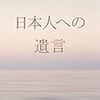 日本人への
遺言